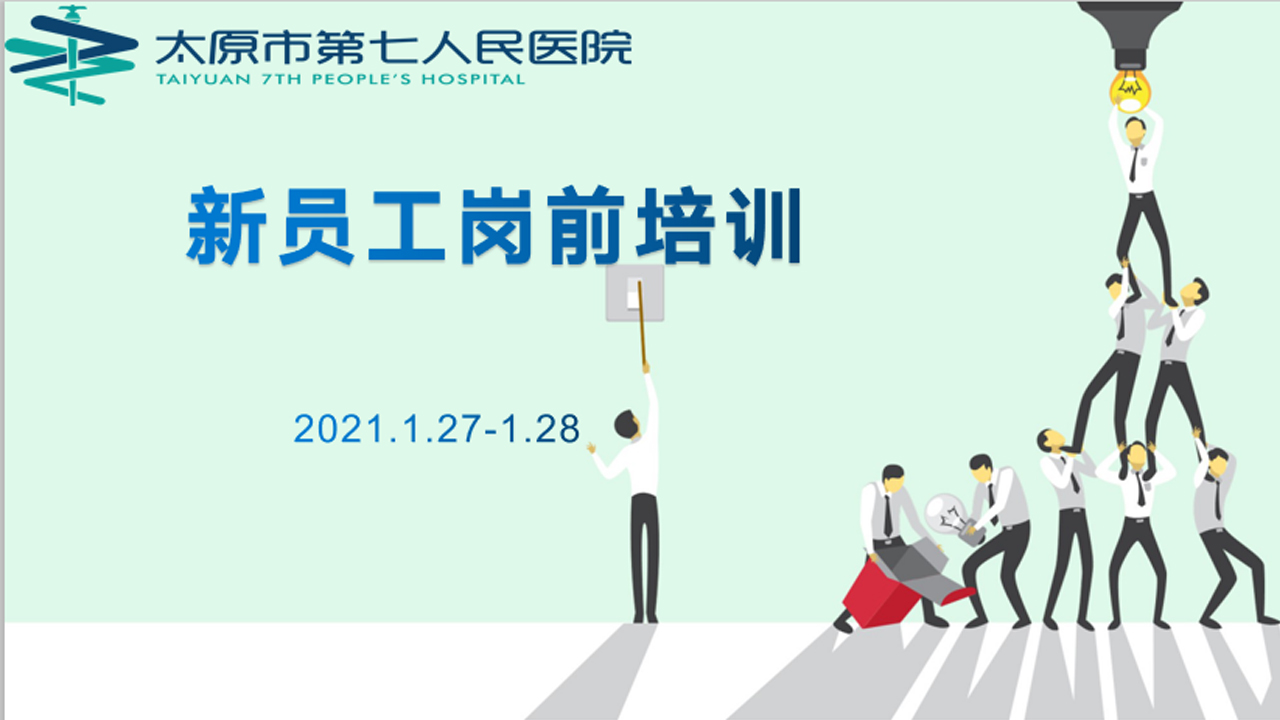 太原市第七人民医院
TAIYUAN 7TH PEOPLE'S HOSPITAL

新员工岗前培训

2021.1.27-1.28